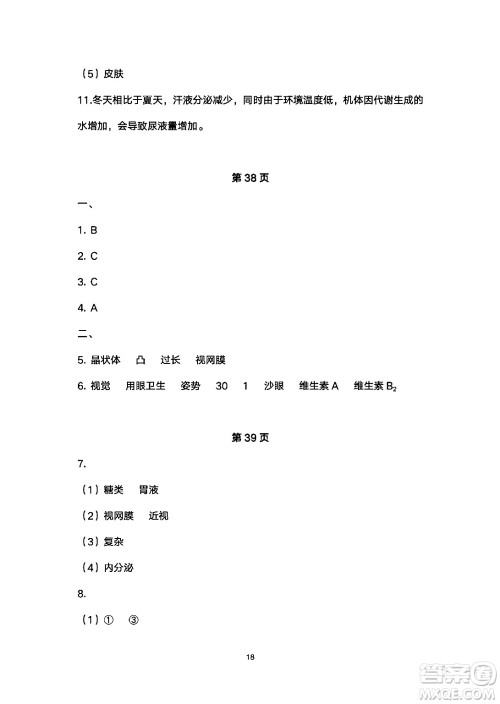 （5）皮肤

11.冬天相比于夏天，汗液分泌减少，同时由于环境温度低，机体因代谢生成的水增加，会导致尿液量增加。

第 38 页

一、

1. B

2. C

3. C

4. A

二、

5. 晶状体 凸 过长 视网膜

6. 视觉 用眼卫生 姿势 30 1 沙眼 维生素 A 维生素 $B_2$

第 39 页

7.

（1）糖类 胃液

（2）视网膜 近视

（3）复杂

（4）内分泌

8.

（1）① ③

18

答案圈 MXQE.COM